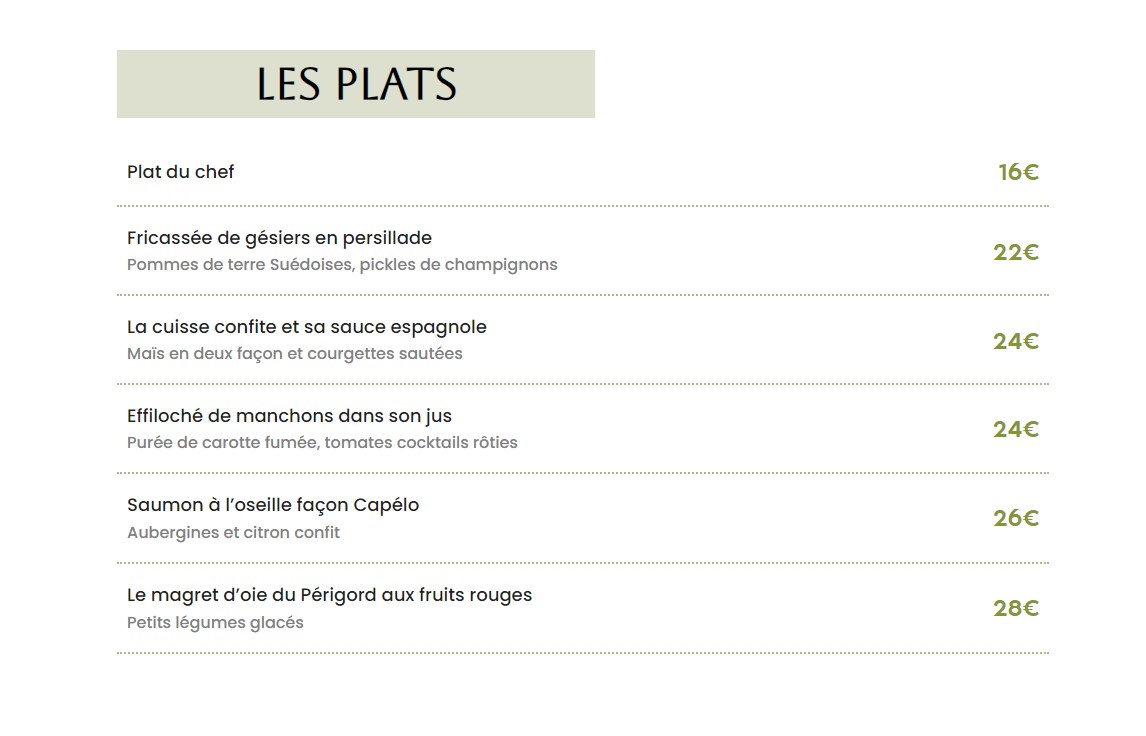 LES PLATS

Plat du chef 16€

Fricassée de gésiers en persillade
Pommes de terre Suédoises, pickles de champignons 22€

La cuisse confite et sa sauce espagnole
Maïs en deux façon et courgettes sautées 24€

Effiloché de manchons dans son jus
Purée de carotte fumée, tomates cocktails rôties 24€

Saumon à l'oseille façon Capélo
Aubergines et citron confit 26€

Le magret d'oie du Périgord aux fruits rouges
Petits légumes glacés 28€